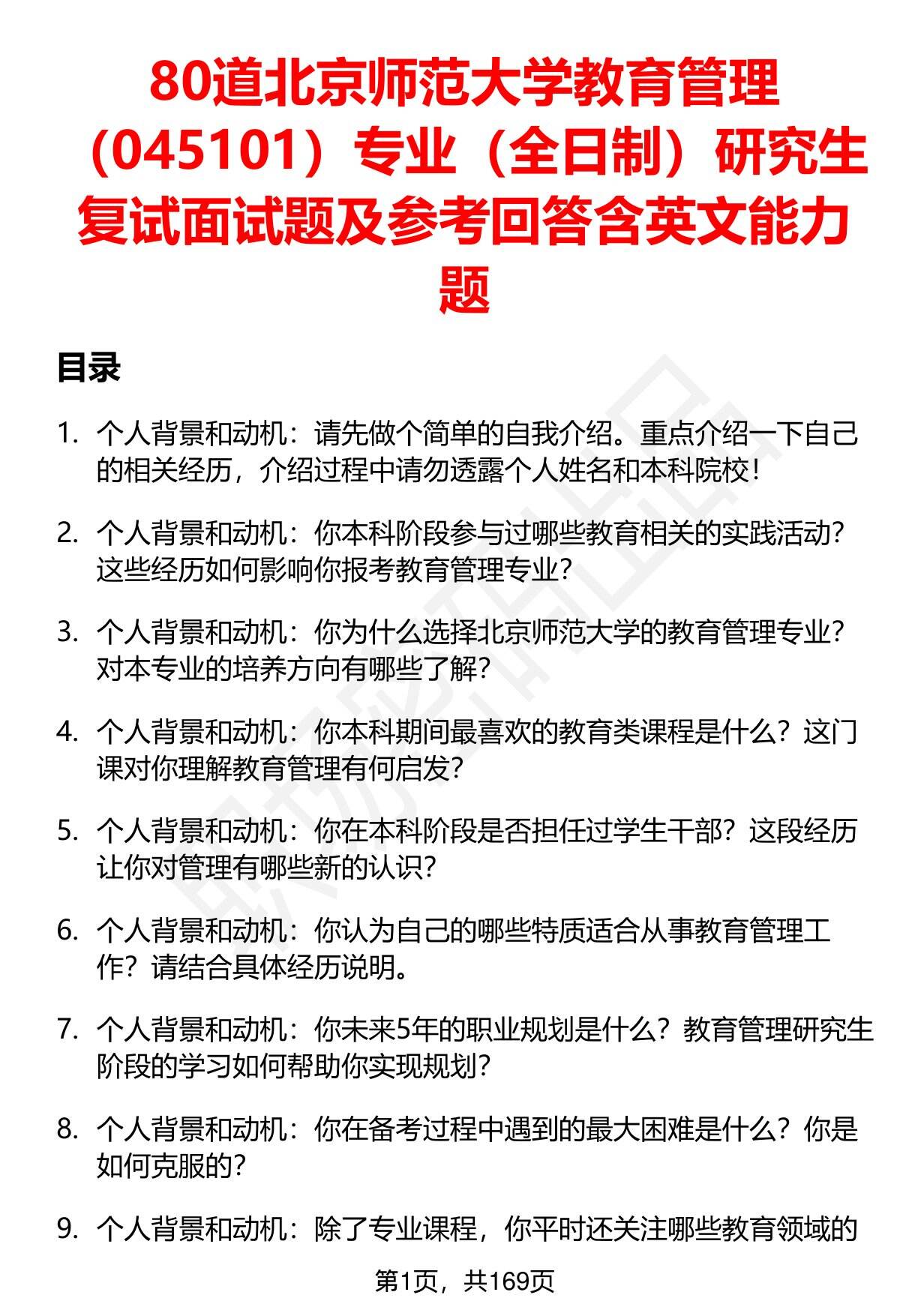 80道北京师范大学教育管理（045101）专业（全日制）研究生复试面试题及参考回答含英文能力题

目录

1. 个人背景和动机：请先做个简单的自我介绍。重点介绍一下自己的相关经历，介绍过程中请勿透露个人姓名和本科院校！

2. 个人背景和动机：你本科阶段参与过哪些教育相关的实践活动？这些经历如何影响你报考教育管理专业？

3. 个人背景和动机：你为什么选择北京师范大学的教育管理专业？对本专业的培养方向有哪些了解？

4. 个人背景和动机：你本科期间最喜欢的教育类课程是什么？这门课对你理解教育管理有何启发？

5. 个人背景和动机：你在本科阶段是否担任过学生干部？这段经历让你对管理有哪些新的认识？

6. 个人背景和动机：你认为自己的哪些特质适合从事教育管理工作？请结合具体经历说明。

7. 个人背景和动机：你未来5年的职业规划是什么？教育管理研究生阶段的学习如何帮助你实现规划？

8. 个人背景和动机：你在备考过程中遇到的最大困难是什么？你是如何克服的？

9. 个人背景和动机：除了专业课程，你平时还关注哪些教育领域的

第1页，共169页